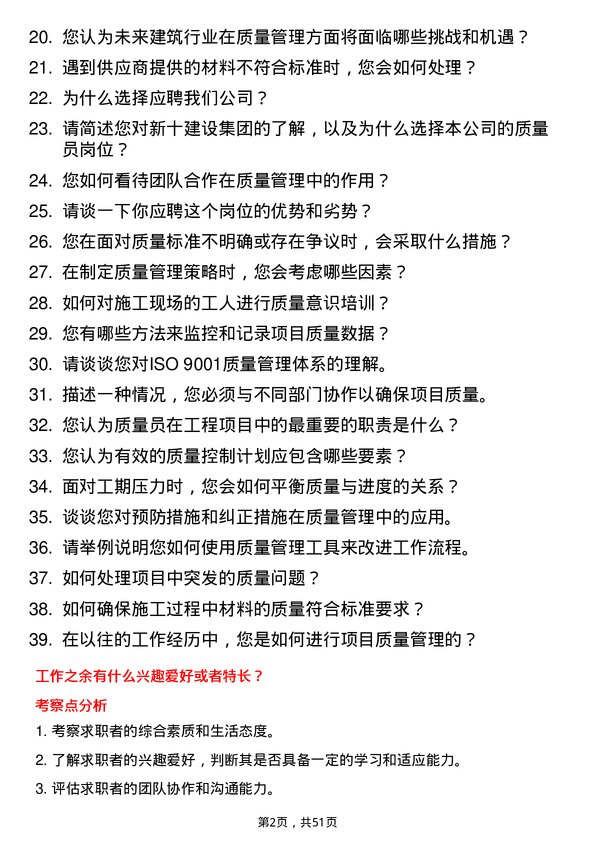 20. 您认为未来建筑行业在质量管理方面将面临哪些挑战和机遇？
21. 遇到供应商提供的材料不符合标准时，您会如何处理？
22. 为什么选择应聘我们公司？
23. 请简述您对新十建设集团的了解，以及为什么选择本公司的质量员岗位？
24. 您如何看待团队合作在质量管理中的作用？
25. 请谈一下你应聘这个岗位的优势和劣势？
26. 您在面对质量标准不明确或存在争议时，会采取什么措施？
27. 在制定质量管理策略时，您会考虑哪些因素？
28. 如何对施工现场的工人进行质量意识培训？
29. 您有哪些方法来监控和记录项目质量数据？
30. 请谈谈您对ISO 9001质量管理体系的理解。
31. 描述一种情况，您必须与不同部门协作以确保项目质量。
32. 您认为质量员在工程项目中的最重要的职责是什么？
33. 您认为有效的质量控制计划应包含哪些要素？
34. 面对工期压力时，您会如何平衡质量与进度的关系？
35. 谈谈您对预防措施和纠正措施在质量管理中的应用。
36. 请举例说明您如何使用质量管理工具来改进工作流程。
37. 如何处理项目中突发的质量问题？
38. 如何确保施工过程中材料的质量符合标准要求？
39. 在以往的工作经历中，您是如何进行项目质量管理的？

工作之余有什么兴趣爱好或者特长？

考察点分析

1. 考察求职者的综合素质和生活态度。
2. 了解求职者的兴趣爱好，判断其是否具备一定的学习和适应能力。
3. 评估求职者的团队协作和沟通能力。

第2页，共51页